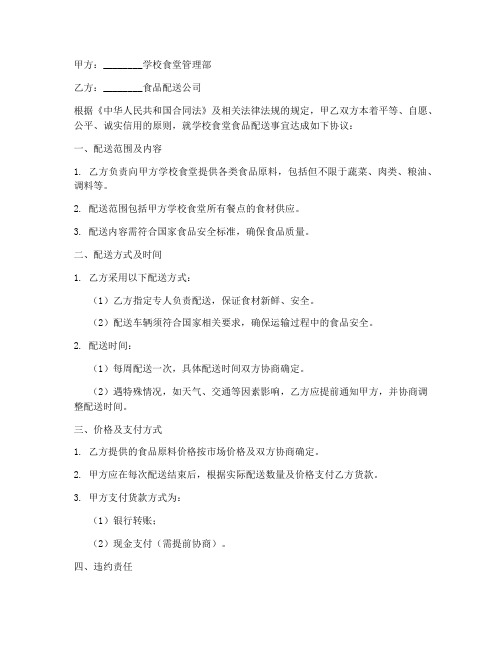 甲方：________学校食堂管理部

乙方：________食品配送公司

根据《中华人民共和国合同法》及相关法律法规的规定，甲乙双方本着平等、自愿、公平、诚实信用的原则，就学校食堂食品配送事宜达成如下协议：

一、配送范围及内容

1. 乙方负责向甲方学校食堂提供各类食品原料，包括但不限于蔬菜、肉类、粮油、调料等。

2. 配送范围包括甲方学校食堂所有餐点的食材供应。

3. 配送内容需符合国家食品安全标准，确保食品质量。

二、配送方式及时间

1. 乙方采用以下配送方式：

（1）乙方指定专人负责配送，保证食材新鲜、安全。

（2）配送车辆须符合国家相关要求，确保运输过程中的食品安全。

2. 配送时间：

（1）每周配送一次，具体配送时间双方协商确定。

（2）遇特殊情况，如天气、交通等因素影响，乙方应提前通知甲方，并协商调整配送时间。

三、价格及支付方式

1. 乙方提供的食品原料价格按市场价格及双方协商确定。

2. 甲方应在每次配送结束后，根据实际配送数量及价格支付乙方货款。

3. 甲方支付货款方式为：

（1）银行转账；

（2）现金支付（需提前协商）。

四、违约责任